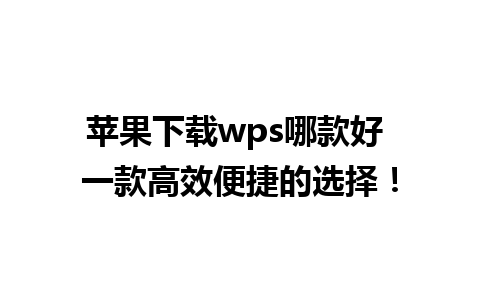 苹果下载wps哪款好
一款高效便捷的选择！